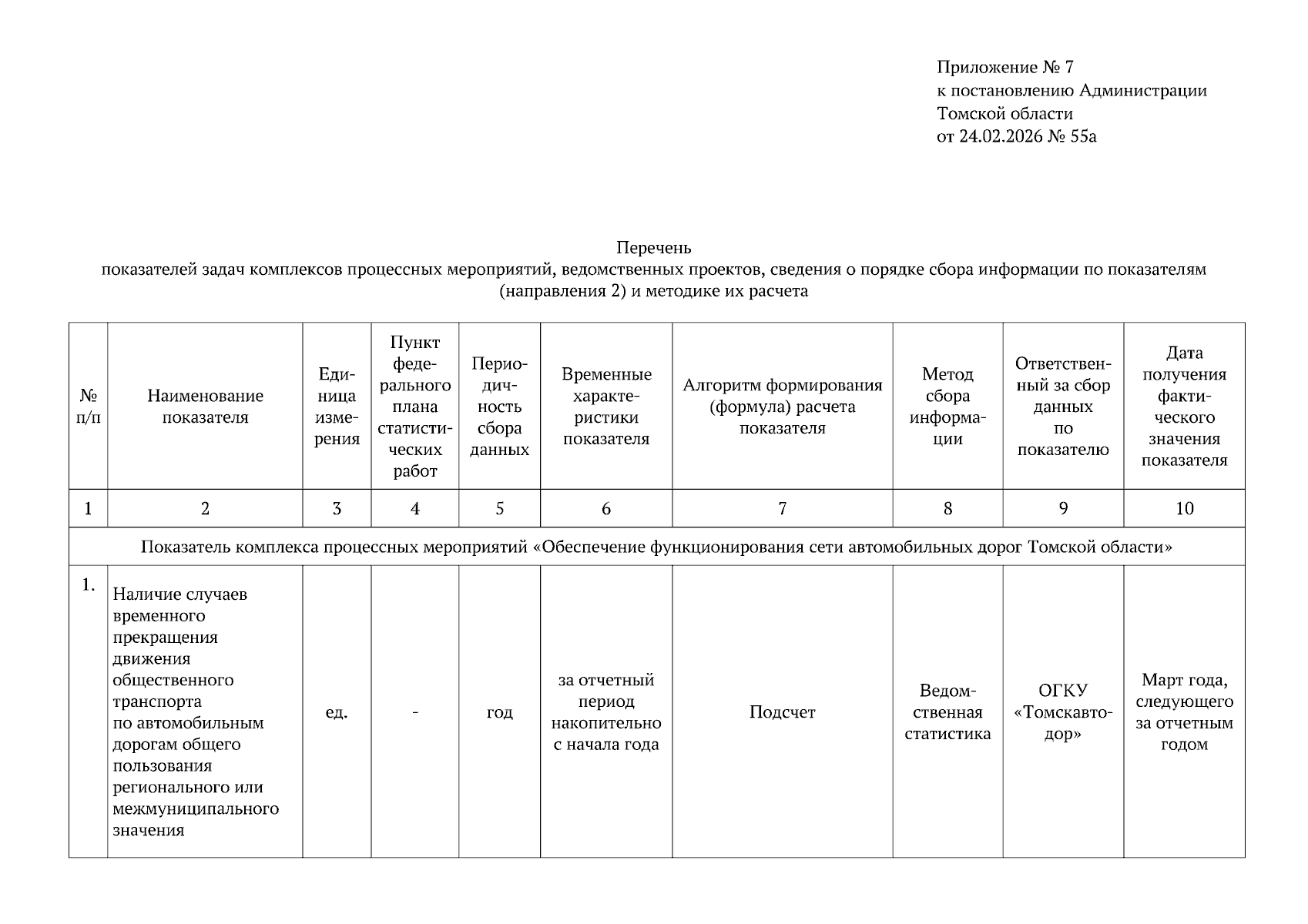 Приложение № 7
к постановлению Администрации
Томской области
от 24.02.2026 № 55а

Перечень
показателей задач комплексов процессных мероприятий, ведомственных проектов, сведения о порядке сбора информации по показателям (направления 2) и методике их расчета

| № п/п | Наименование показателя | Единица измерения | Пункт федерального плана статистических работ | Периодичность сбора данных | Временные характеристики показателя | Алгоритм формирования (формула) расчета показателя | Метод сбора информации | Ответственный за сбор данных по показателю | Дата получения фактического значения показателя |
|---|---|---|---|---|---|---|---|---|---|
| 1 | 2 | 3 | 4 | 5 | 6 | 7 | 8 | 9 | 10 |
| Показатель комплекса процессных мероприятий «Обеспечение функционирования сети автомобильных дорог Томской области» | | | | | | | | | |
| 1. | Наличие случаев временного прекращения движения общественного транспорта по автомобильным дорогам общего пользования регионального или межмуниципального значения | ед. | - | год | за отчетный период накопительно с начала года | Подсчет | Ведомственная статистика | ОГКУ «Томскавтодор» | Март года, следующего за отчетным годом |